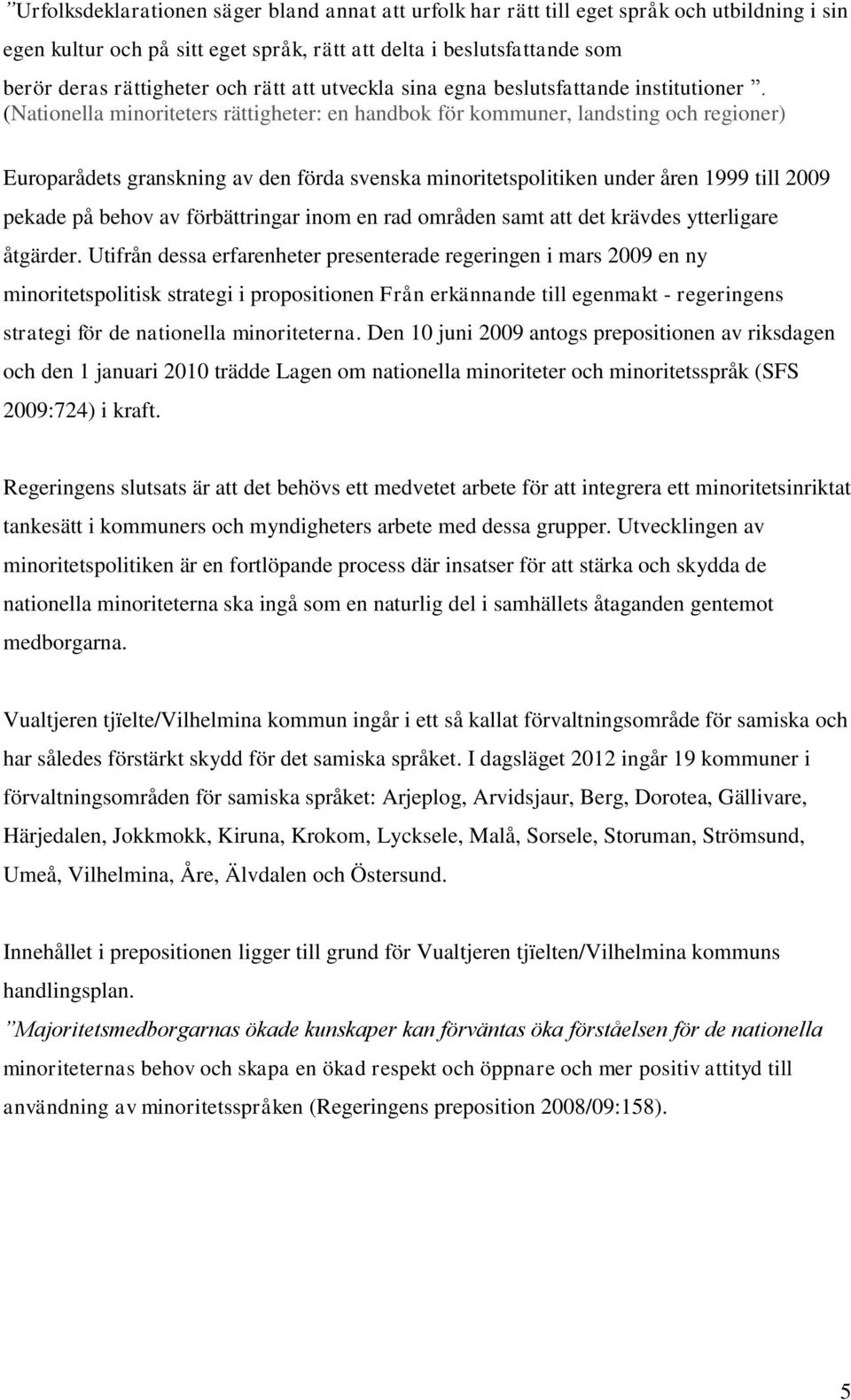 ”Urfolksdeklarationen säger bland annat att urfolk har rätt till eget språk och utbildning i sin egen kultur och på sitt eget språk, rätt att delta i beslutsfattande som berör deras rättigheter och rätt att utveckla sina egna beslutsfattande institutioner ”. (Nationella minoriteters rättigheter: en handbok för kommuner, landsting och regioner)

Europarådets granskning av den förda svenska minoritetspolitiken under åren 1999 till 2009 pekade på behov av förbättringar inom en rad områden samt att det krävdes ytterligare åtgärder. Utifrån dessa erfarenheter presenterade regeringen i mars 2009 en ny minoritetspolitisk strategi i propositionen Från erkännande till egenmakt - regeringens strategi för de nationella minoriteterna. Den 10 juni 2009 antogs prepositionen av riksdagen och den 1 januari 2010 trädde Lagen om nationella minoriteter och minoritetsspråk (SFS 2009:724) i kraft.

Regeringens slutsats är att det behövs ett medvetet arbete för att integrera ett minoritetsinriktat tankesätt i kommuners och myndigheters arbete med dessa grupper. Utvecklingen av minoritetspolitiken är en fortlöpande process där insatser för att stärka och skydda de nationella minoriteterna ska ingå som en naturlig del i samhällets åtaganden gentemot medborgarna.

Vualtjeren tjïelte/Vilhelmina kommun ingår i ett så kallat förvaltningsområde för samiska och har således förstärkt skydd för det samiska språket. I dagsläget 2012 ingår 19 kommuner i förvaltningsområden för samiska språket: Arjeplog, Arvidsjaur, Berg, Dorotea, Gällivare, Härjedalen, Jokkmokk, Kiruna, Krokom, Lycksele, Malå, Sorsele, Storuman, Strömsund, Umeå, Vilhelmina, Åre, Älvdalen och Östersund.

Innehållet i prepositionen ligger till grund för Vualtjeren tjïelten/Vilhelmina kommuns handlingsplan.
”Majoritetsmedborgarnas ökade kunskaper kan förväntas öka förståelsen för de nationella minoriteternas behov och skapa en ökad respekt och öppnare och mer positiv attityd till användning av minoritetsspråken (Regeringens preposition 2008/09:158).

5